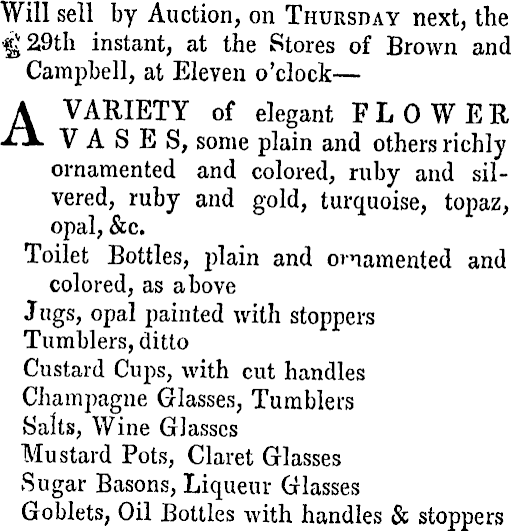 Will sell by Auction, on THURSDAY next, the 29th instant, at the Stores of Brown and Campbell, at Eleven o'clock—

A VARIETY of elegant FLOWER VASES, some plain and others richly ornamented and colored, ruby and silvered, ruby and gold, turquoise, topaz, opal, &c.
Toilet Bottles, plain and ornamented and colored, as above
Jugs, opal painted with stoppers
Tumblers, ditto
Custard Cups, with cut handles
Champagne Glasses, Tumblers
Salts, Wine Glasses
Mustard Pots, Claret Glasses
Sugar Basons, Liqueur Glasses
Goblets, Oil Bottles with handles & stoppers